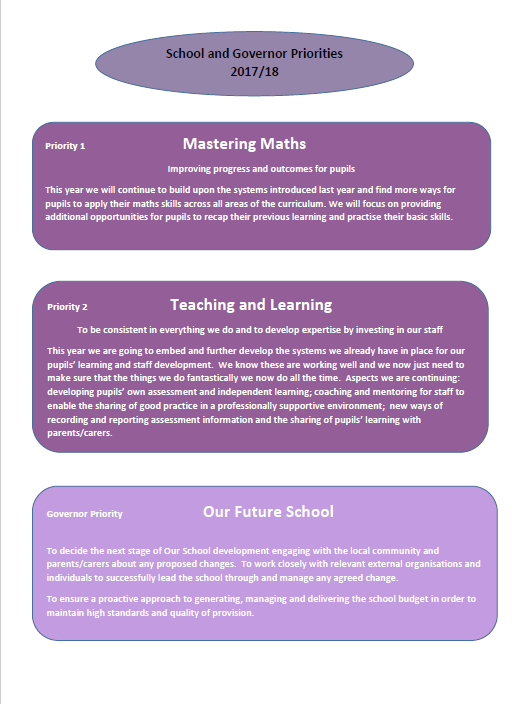 School and Governor Priorities
2017/18

Priority 1

Mastering Maths

Improving progress and outcomes for pupils

This year we will continue to build upon the systems introduced last year and find more ways for pupils to apply their maths skills across all areas of the curriculum. We will focus on providing additional opportunities for pupils to recap their previous learning and practise their basic skills.

Priority 2

Teaching and Learning

To be consistent in everything we do and to develop expertise by investing in our staff

This year we are going to embed and further develop the systems we already have in place for our pupils' learning and staff development. We know these are working well and we now just need to make sure that the things we do fantastically we now do all the time. Aspects we are continuing: developing pupils' own assessment and independent learning; coaching and mentoring for staff to enable the sharing of good practice in a professionally supportive environment; new ways of recording and reporting assessment information and the sharing of pupils' learning with parents/carers.

Governor Priority

Our Future School

To decide the next stage of Our School development engaging with the local community and parents/carers about any proposed changes. To work closely with relevant external organisations and individuals to successfully lead the school through and manage any agreed change.

To ensure a proactive approach to generating, managing and delivering the school budget in order to maintain high standards and quality of provision.